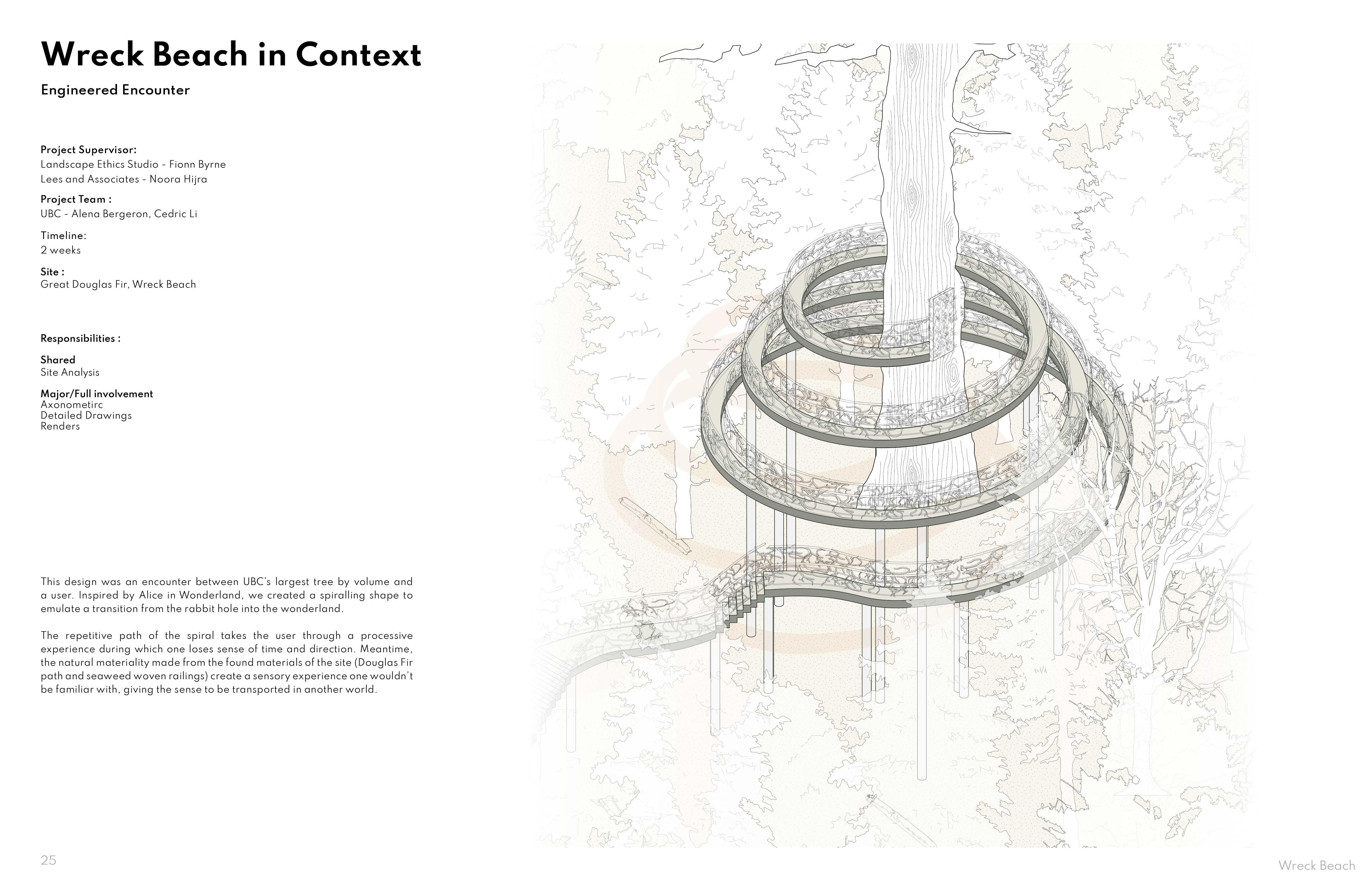 Wreck Beach in Context

Engineered Encounter

Project Supervisor:
Landscape Ethics Studio - Fionn Byrne
Lees and Associates - Noora Hijra

Project Team :
UBC - Alena Bergeron, Cedric Li

Timeline:
2 weeks

Site :
Great Douglas Fir, Wreck Beach

Responsibilities :

Shared
Site Analysis

Major/Full involvement
Axonometirc
Detailed Drawings
Renders

This design was an encounter between UBC's largest tree by volume and a user. Inspired by Alice in Wonderland, we created a spiralling shape to emulate a transition from the rabbit hole into the wonderland.

The repetitive path of the spiral takes the user through a processive experience during which one loses sense of time and direction. Meantime, the natural materiality made from the found materials of the site (Douglas Fir path and seaweed woven railings) create a sensory experience one wouldn't be familiar with, giving the sense to be transported in another world.

25

Wreck Beach